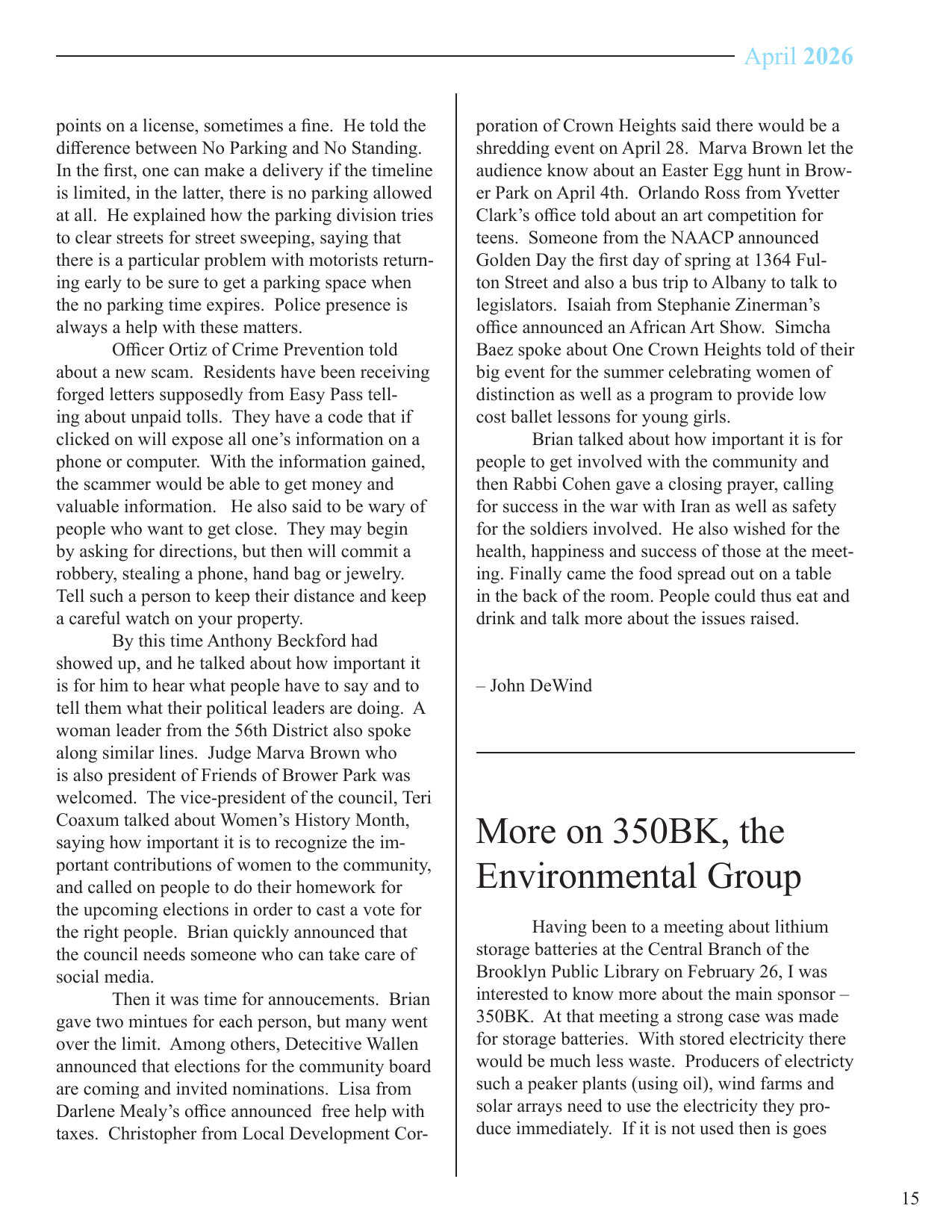 April 2026

points on a license, sometimes a fine. He told the difference between No Parking and No Standing. In the first, one can make a delivery if the timeline is limited, in the latter, there is no parking allowed at all. He explained how the parking division tries to clear streets for street sweeping, saying that there is a particular problem with motorists returning early to be sure to get a parking space when the no parking time expires. Police presence is always a help with these matters.

Officer Ortiz of Crime Prevention told about a new scam. Residents have been receiving forged letters supposedly from Easy Pass telling about unpaid tolls. They have a code that if clicked on will expose all one's information on a phone or computer. With the information gained, the scammer would be able to get money and valuable information. He also said to be wary of people who want to get close. They may begin by asking for directions, but then will commit a robbery, stealing a phone, hand bag or jewelry. Tell such a person to keep their distance and keep a careful watch on your property.

By this time Anthony Beckford had showed up, and he talked about how important it is for him to hear what people have to say and to tell them what their political leaders are doing. A woman leader from the 56th District also spoke along similar lines. Judge Marva Brown who is also president of Friends of Brower Park was welcomed. The vice-president of the council, Teri Coaxum talked about Women's History Month, saying how important it is to recognize the important contributions of women to the community, and called on people to do their homework for the upcoming elections in order to cast a vote for the right people. Brian quickly announced that the council needs someone who can take care of social media.

Then it was time for annoucements. Brian gave two mintues for each person, but many went over the limit. Among others, Detecitive Wallen announced that elections for the community board are coming and invited nominations. Lisa from Darlene Mealy's office announced free help with taxes. Christopher from Local Development Corporation of Crown Heights said there would be a shredding event on April 28. Marva Brown let the audience know about an Easter Egg hunt in Brower Park on April 4th. Orlando Ross from Yvetter Clark's office told about an art competition for teens. Someone from the NAACP announced Golden Day the first day of spring at 1364 Fulton Street and also a bus trip to Albany to talk to legislators. Isaiah from Stephanie Zinerman's office announced an African Art Show. Simcha Baez spoke about One Crown Heights told of their big event for the summer celebrating women of distinction as well as a program to provide low cost ballet lessons for young girls.

Brian talked about how important it is for people to get involved with the community and then Rabbi Cohen gave a closing prayer, calling for success in the war with Iran as well as safety for the soldiers involved. He also wished for the health, happiness and success of those at the meeting. Finally came the food spread out on a table in the back of the room. People could thus eat and drink and talk more about the issues raised.

– John DeWind

More on 350BK, the Environmental Group

Having been to a meeting about lithium storage batteries at the Central Branch of the Brooklyn Public Library on February 26, I was interested to know more about the main sponsor – 350BK. At that meeting a strong case was made for storage batteries. With stored electricity there would be much less waste. Producers of electricty such a peaker plants (using oil), wind farms and solar arrays need to use the electricity they produce immediately. If it is not used then is goes

15